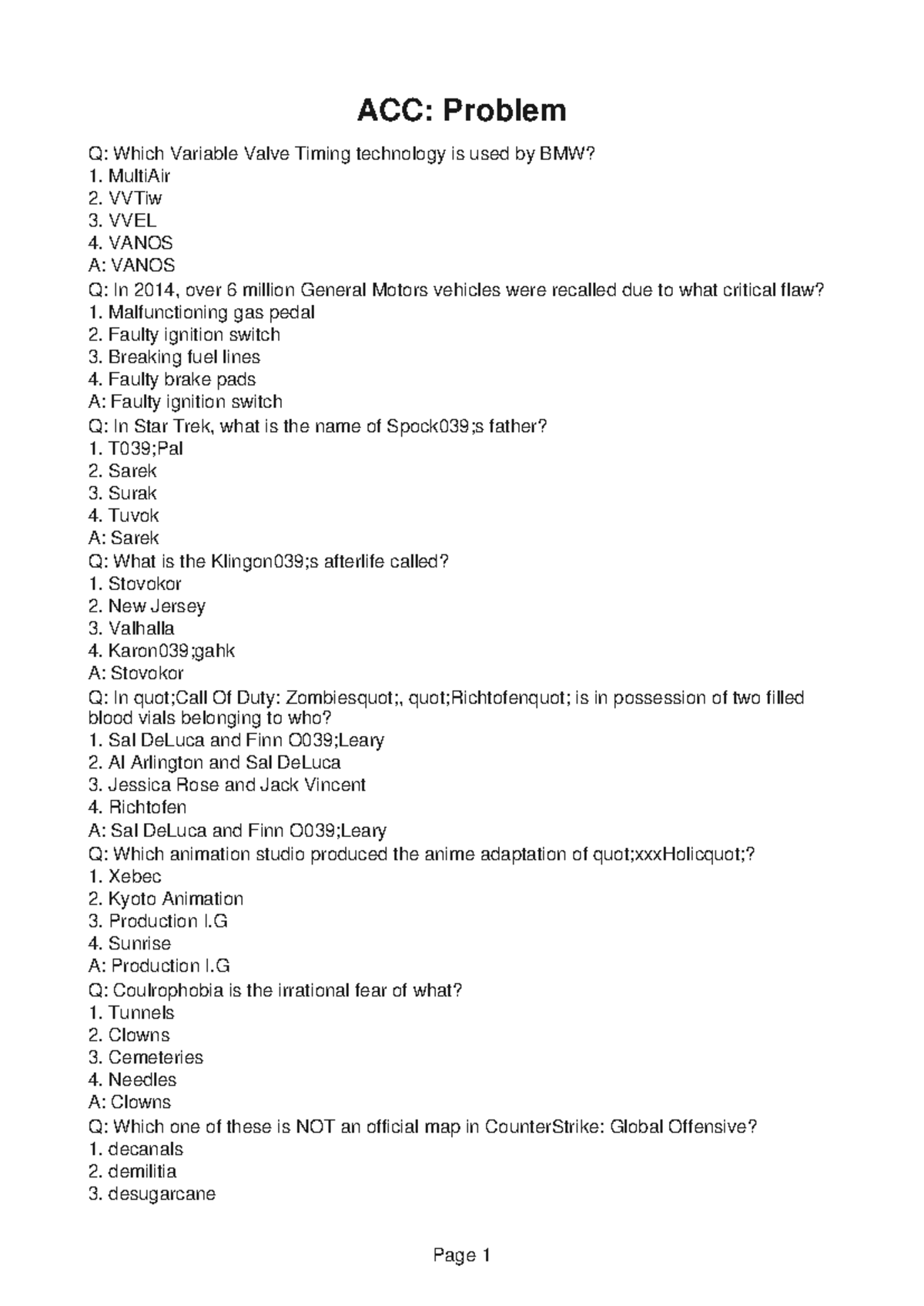 ACC: Problem

Q: Which Variable Valve Timing technology is used by BMW?
1. MultiAir
2. VVTiw
3. VVEL
4. VANOS
A: VANOS
Q: In 2014, over 6 million General Motors vehicles were recalled due to what critical flaw?
1. Malfunctioning gas pedal
2. Faulty ignition switch
3. Breaking fuel lines
4. Faulty brake pads
A: Faulty ignition switch
Q: In Star Trek, what is the name of Spock039;s father?
1. T039;Pal
2. Sarek
3. Surak
4. Tuvok
A: Sarek
Q: What is the Klingon039;s afterlife called?
1. Stovokor
2. New Jersey
3. Valhalla
4. Karon039;gahk
A: Stovokor
Q: In quot;Call Of Duty: Zombiesquot;, quot;Richtofenquot; is in possession of two filled blood vials belonging to who?
1. Sal DeLuca and Finn O039;Leary
2. Al Arlington and Sal DeLuca
3. Jessica Rose and Jack Vincent
4. Richtofen
A: Sal DeLuca and Finn O039;Leary
Q: Which animation studio produced the anime adaptation of quot;xxxHolicquot;?
1. Xebec
2. Kyoto Animation
3. Production I.G
4. Sunrise
A: Production I.G
Q: Coulrophobia is the irrational fear of what?
1. Tunnels
2. Clowns
3. Cemeteries
4. Needles
A: Clowns
Q: Which one of these is NOT an official map in CounterStrike: Global Offensive?
1. decanals
2. demilitia
3. desugarcane

Page 1